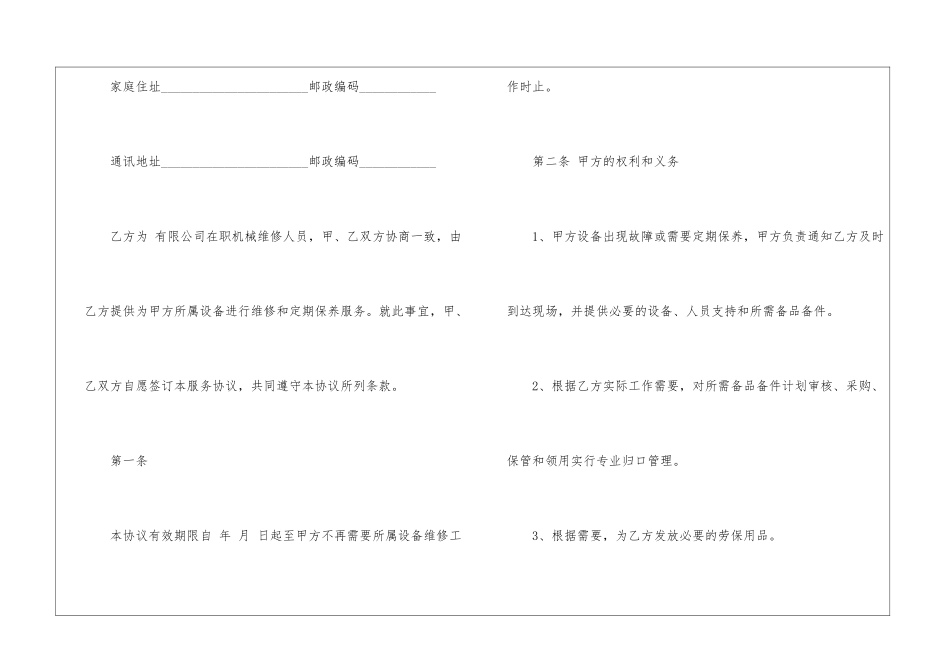 家庭住址____邮政编码____

通讯地址____邮政编码____

乙方为 有限公司在职机械维修人员，甲、乙双方协商一致，由乙方提供为甲方所属设备进行维修和定期保养服务。就此事宜，甲、乙双方自愿签订本服务协议，共同遵守本协议所列条款。

第一条

本协议有效期限自 年 月 日起至甲方不再需要所属设备维修工作时止。

第二条 甲方的权利和义务

1、甲方设备出现故障或需要定期保养，甲方负责通知乙方及时到达现场，并提供必要的设备、人员支持和所需备品备件。

2、根据乙方实际工作需要，对所需备品备件计划审核、采购、保管和领用实行专业归口管理。

3、根据需要，为乙方发放必要的劳保用品。